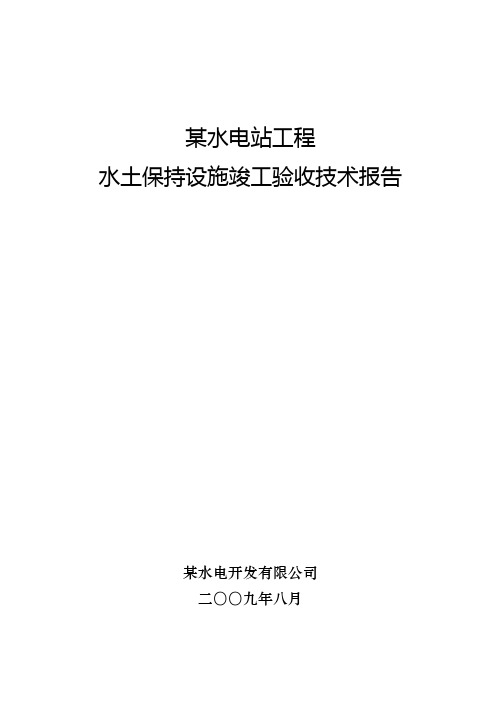 某水电站工程
水土保持设施竣工验收技术报告

某水电开发有限公司
二〇〇九年八月